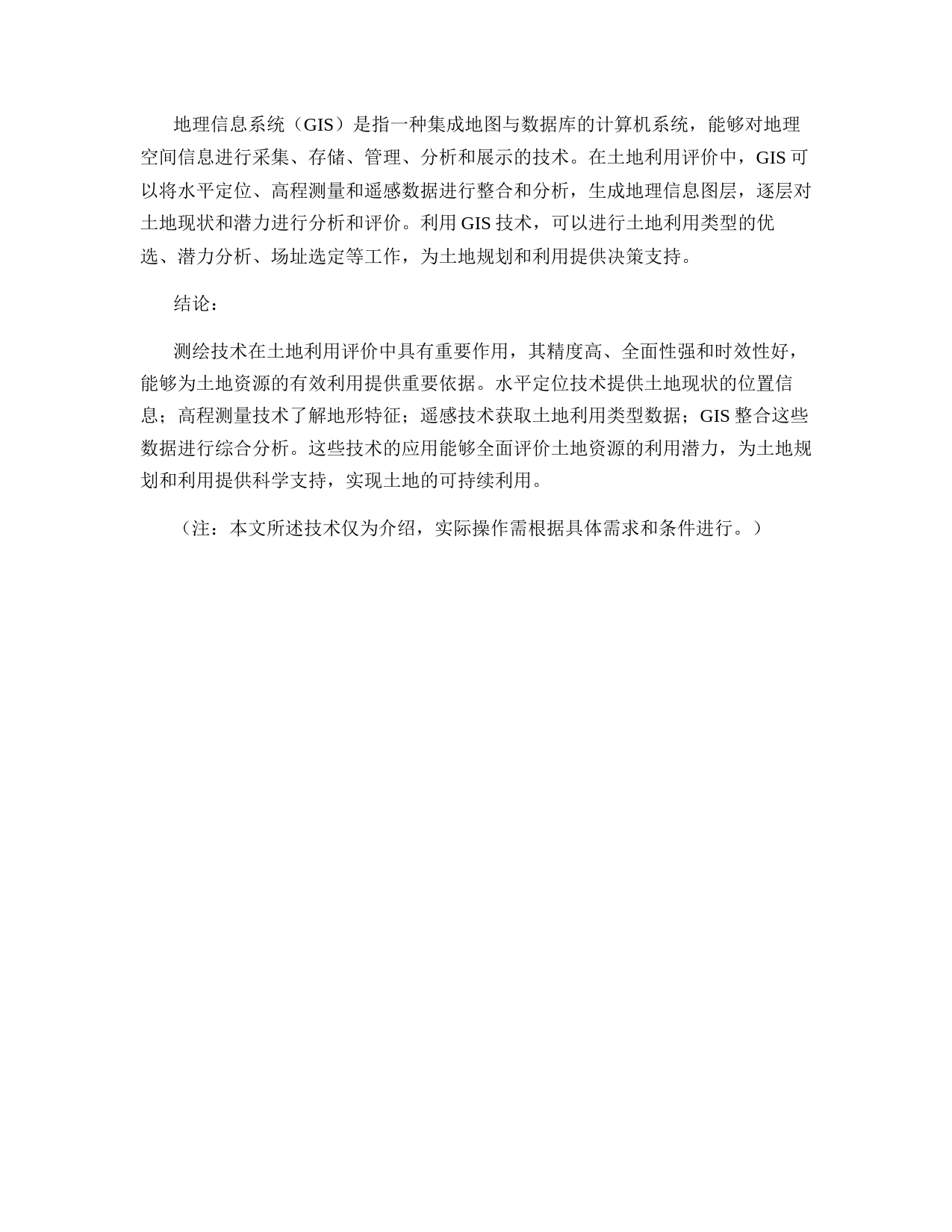 地理信息系统（GIS）是指一种集成地图与数据库的计算机系统，能够对地理空间信息进行采集、存储、管理、分析和展示的技术。在土地利用评价中，GIS 可以将水平定位、高程测量和遥感数据进行整合和分析，生成地理信息图层，逐层对土地现状和潜力进行分析和评价。利用 GIS 技术，可以进行土地利用类型的优选、潜力分析、场址选定等工作，为土地规划和利用提供决策支持。

结论：

测绘技术在土地利用评价中具有重要作用，其精度高、全面性强和时效性好，能够为土地资源的有效利用提供重要依据。水平定位技术提供土地现状的位置信息；高程测量技术了解地形特征；遥感技术获取土地利用类型数据；GIS 整合这些数据进行综合分析。这些技术的应用能够全面评价土地资源的利用潜力，为土地规划和利用提供科学支持，实现土地的可持续利用。

（注：本文所述技术仅为介绍，实际操作需根据具体需求和条件进行。）